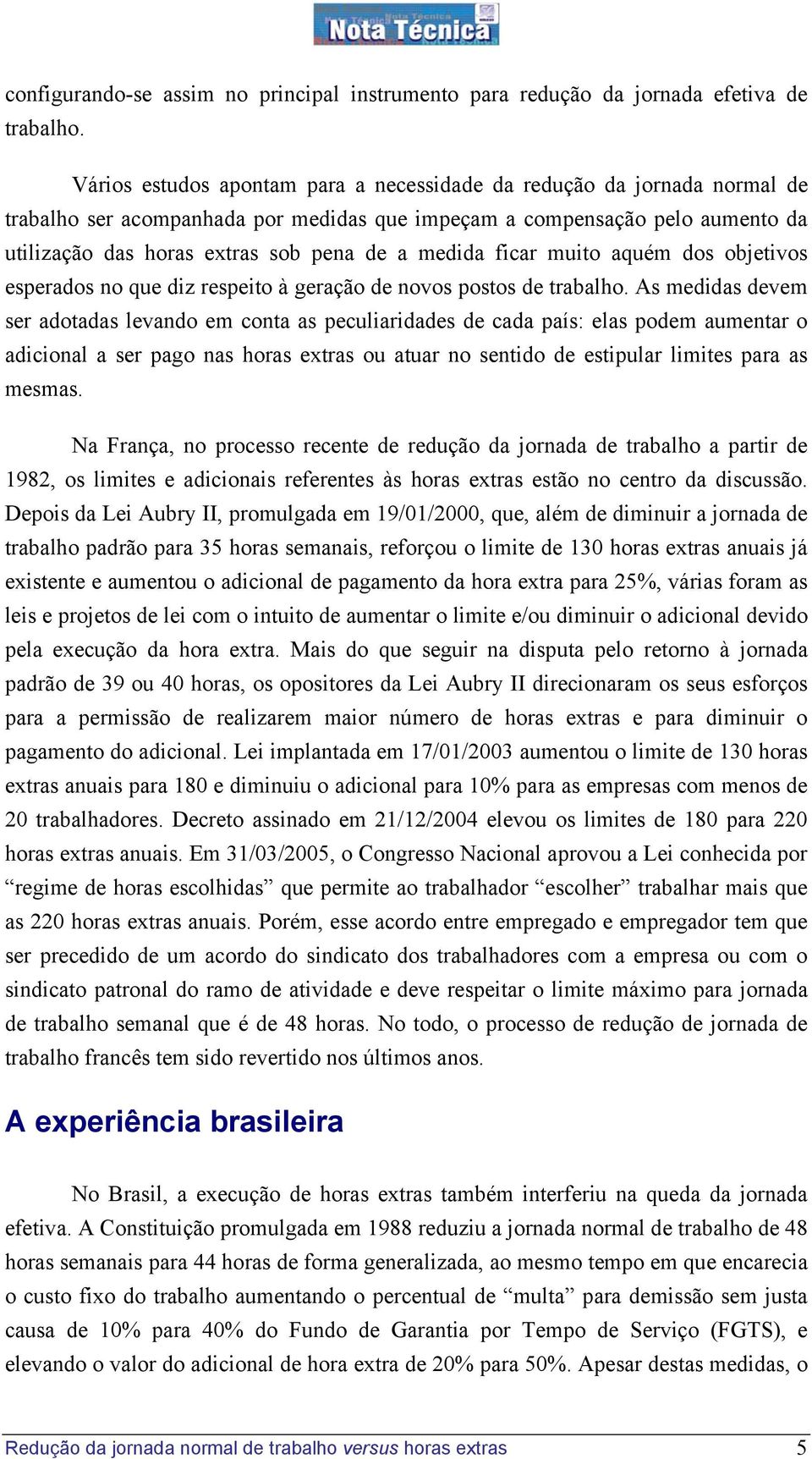 Nota Técnica

configurando-se assim no principal instrumento para redução da jornada efetiva de trabalho.

Vários estudos apontam para a necessidade da redução da jornada normal de trabalho ser acompanhada por medidas que impeçam a compensação pelo aumento da utilização das horas extras sob pena de a medida ficar muito aquém dos objetivos esperados no que diz respeito à geração de novos postos de trabalho. As medidas devem ser adotadas levando em conta as peculiaridades de cada país: elas podem aumentar o adicional a ser pago nas horas extras ou atuar no sentido de estipular limites para as mesmas.

Na França, no processo recente de redução da jornada de trabalho a partir de 1982, os limites e adicionais referentes às horas extras estão no centro da discussão. Depois da Lei Aubry II, promulgada em 19/01/2000, que, além de diminuir a jornada de trabalho padrão para 35 horas semanais, reforçou o limite de 130 horas extras anuais já existente e aumentou o adicional de pagamento da hora extra para 25%, várias foram as leis e projetos de lei com o intuito de aumentar o limite e/ou diminuir o adicional devido pela execução da hora extra. Mais do que seguir na disputa pelo retorno à jornada padrão de 39 ou 40 horas, os opositores da Lei Aubry II direcionaram os seus esforços para a permissão de realizarem maior número de horas extras e para diminuir o pagamento do adicional. Lei implantada em 17/01/2003 aumentou o limite de 130 horas extras anuais para 180 e diminuiu o adicional para 10% para as empresas com menos de 20 trabalhadores. Decreto assinado em 21/12/2004 elevou os limites de 180 para 220 horas extras anuais. Em 31/03/2005, o Congresso Nacional aprovou a Lei conhecida por “regime de horas escolhidas” que permite ao trabalhador “escolher” trabalhar mais que as 220 horas extras anuais. Porém, esse acordo entre empregado e empregador tem que ser precedido de um acordo do sindicato dos trabalhadores com a empresa ou com o sindicato patronal do ramo de atividade e deve respeitar o limite máximo para jornada de trabalho semanal que é de 48 horas. No todo, o processo de redução de jornada de trabalho francês tem sido revertido nos últimos anos.

A experiência brasileira

No Brasil, a execução de horas extras também interferiu na queda da jornada efetiva. A Constituição promulgada em 1988 reduziu a jornada normal de trabalho de 48 horas semanais para 44 horas de forma generalizada, ao mesmo tempo em que encarecia o custo fixo do trabalho aumentando o percentual de “multa” para demissão sem justa causa de 10% para 40% do Fundo de Garantia por Tempo de Serviço (FGTS), e elevando o valor do adicional de hora extra de 20% para 50%. Apesar destas medidas, o

Redução da jornada normal de trabalho versus horas extras 5